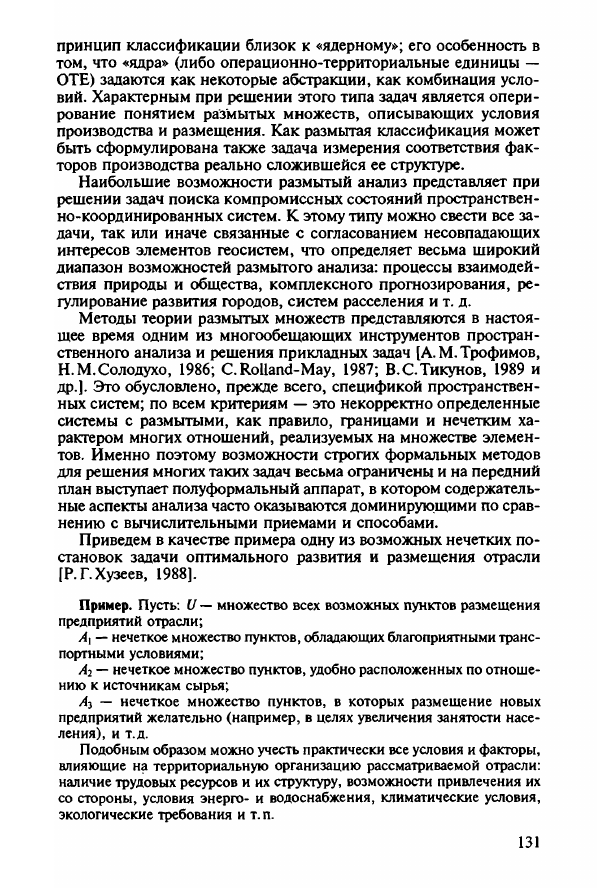 принцип классификации близок к «ядерному»; его особенность в том, что «ядра» (либо операционно-территориальные единицы — ОТЕ) задаются как некоторые абстракции, как комбинация условий. Характерным при решении этого типа задач является оперирование понятием размытых множеств, описывающих условия производства и размещения. Как размытая классификация может быть сформулирована также задача измерения соответствия факторов производства реально сложившейся ее структуре.

Наибольшие возможности размытый анализ представляет при решении задач поиска компромиссных состояний пространственно-координированных систем. К этому типу можно свести все задачи, так или иначе связанные с согласованием несовпадающих интересов элементов геосистем, что определяет весьма широкий диапазон возможностей размытого анализа: процессы взаимодействия природы и общества, комплексного прогнозирования, регулирование развития городов, систем расселения и т. д.

Методы теории размытых множеств представляются в настоящее время одним из многообещающих инструментов пространственного анализа и решения прикладных задач [А.М.Трофимов, Н.М.Солодухо, 1986; C.Rolland-May, 1987; В.С.Тикунов, 1989 и др.]. Это обусловлено, прежде всего, спецификой пространственных систем; по всем критериям — это некорректно определенные системы с размытыми, как правило, границами и нечетким характером многих отношений, реализуемых на множестве элементов. Именно поэтому возможности строгих формальных методов для решения многих таких задач весьма ограничены и на передний план выступает полуформальный аппарат, в котором содержательные аспекты анализа часто оказываются доминирующими по сравнению с вычислительными приемами и способами.

Приведем в качестве примера одну из возможных нечетких постановок задачи оптимального развития и размещения отрасли [Р.Г.Хузеев, 1988].

Пример. Пусть: $U$ — множество всех возможных пунктов размещения предприятий отрасли;

$A_1$ — нечеткое множество пунктов, обладающих благоприятными транспортными условиями;

$A_2$ — нечеткое множество пунктов, удобно расположенных по отношению к источникам сырья;

$A_3$ — нечеткое множество пунктов, в которых размещение новых предприятий желательно (например, в целях увеличения занятости населения), и т.д.

Подобным образом можно учесть практически все условия и факторы, влияющие на территориальную организацию рассматриваемой отрасли: наличие трудовых ресурсов и их структуру, возможности привлечения их со стороны, условия энерго- и водоснабжения, климатические условия, экологические требования и т.п.

131